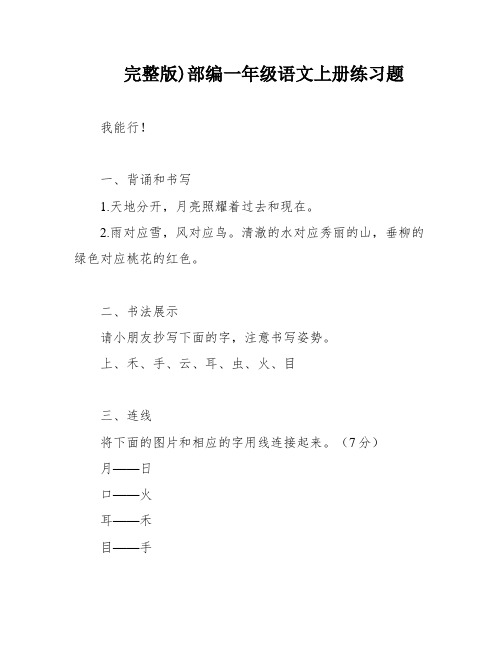 完整版)部编一年级语文上册练习题

我能行！

一、背诵和书写

1.天地分开，月亮照耀着过去和现在。

2.雨对应雪，风对应鸟。清澈的水对应秀丽的山，垂柳的绿色对应桃花的红色。

二、书法展示

请小朋友抄写下面的字，注意书写姿势。

上、禾、手、云、耳、虫、火、目

三、连线

将下面的图片和相应的字用线连接起来。（7分）

月——日

口——火

耳——禾

目——手